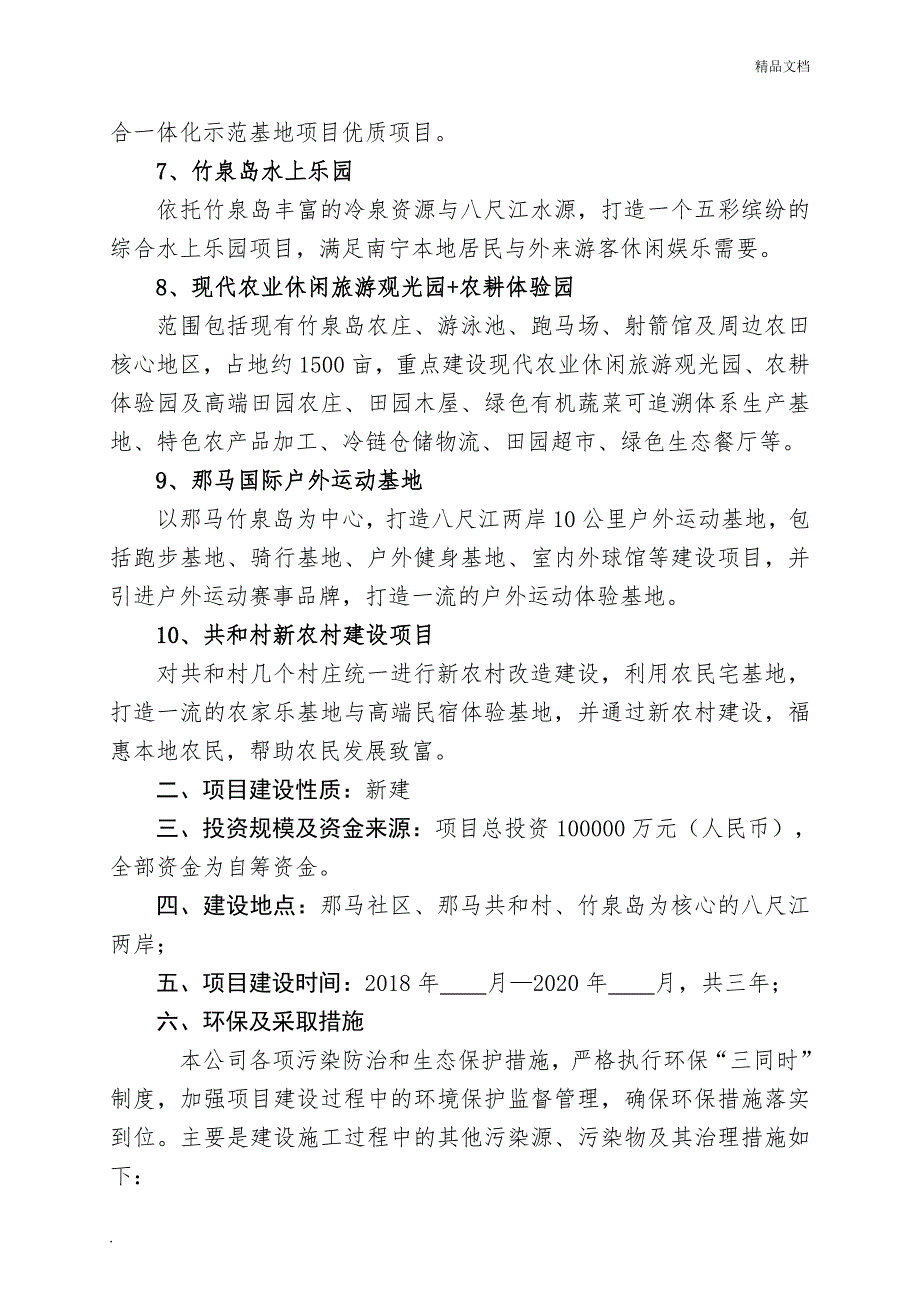 精品文档

合一体化示范基地项目优质项目。

7、竹泉岛水上乐园

依托竹泉岛丰富的冷泉资源与八尺江水源，打造一个五彩缤纷的综合水上乐园项目，满足南宁本地居民与外来游客休闲娱乐需要。

8、现代农业休闲旅游观光园+农耕体验园

范围包括现有竹泉岛农庄、游泳池、跑马场、射箭馆及周边农田核心地区，占地约1500亩，重点建设现代农业休闲旅游观光园、农耕体验园及高端田园农庄、田园木屋、绿色有机蔬菜可追溯体系生产基地、特色农产品加工、冷链仓储物流、田园超市、绿色生态餐厅等。

9、那马国际户外运动基地

以那马竹泉岛为中心，打造八尺江两岸10公里户外运动基地，包括跑步基地、骑行基地、户外健身基地、室内外球馆等建设项目，并引进户外运动赛事品牌，打造一流的户外运动体验基地。

10、共和村新农村建设项目

对共和村几个村庄统一进行新农村改造建设，利用农民宅基地，打造一流的农家乐基地与高端民宿体验基地，并通过新农村建设，福惠本地农民，帮助农民发展致富。

二、项目建设性质：新建

三、投资规模及资金来源：项目总投资100000万元（人民币），全部资金为自筹资金。

四、建设地点：那马社区、那马共和村、竹泉岛为核心的八尺江两岸；

五、项目建设时间：2018年____月—2020年____月，共三年；

六、环保及采取措施

本公司各项污染防治和生态保护措施，严格执行环保“三同时”制度，加强项目建设过程中的环境保护监督管理，确保环保措施落实到位。主要是建设施工过程中的其他污染源、污染物及其治理措施如下：

.